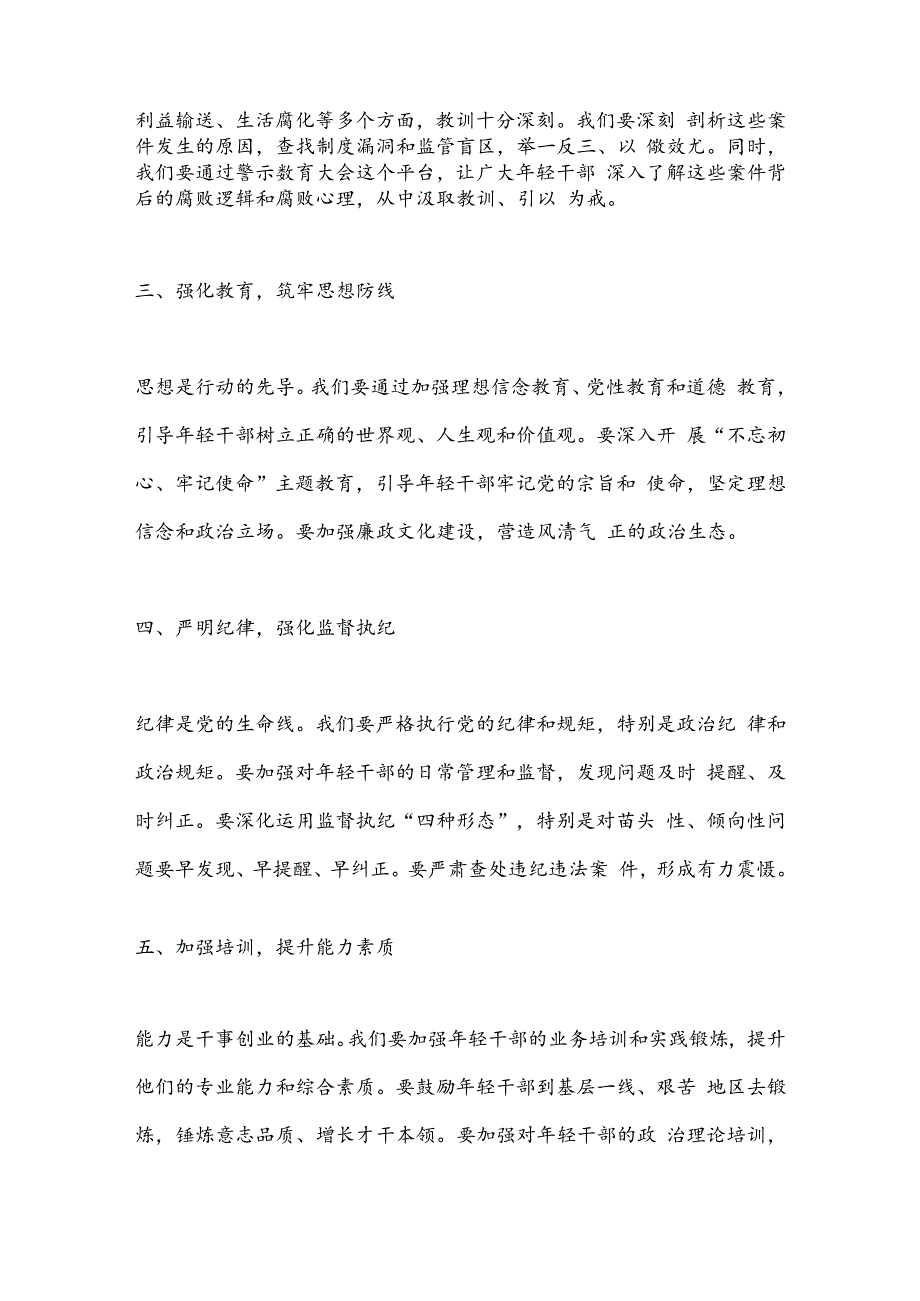 利益输送、生活腐化等多个方面，教训十分深刻。我们要深刻 剖析这些案件发生的原因，查找制度漏洞和监管盲区，举一反三、以 儆效尤。同时，我们要通过警示教育大会这个平台，让广大年轻干部 深入了解这些案件背后的腐败逻辑和腐败心理，从中汲取教训、引以 为戒。

三、强化教育，筑牢思想防线

思想是行动的先导。我们要通过加强理想信念教育、党性教育和道德 教育，引导年轻干部树立正确的世界观、人生观和价值观。要深入开 展“不忘初心、牢记使命”主题教育，引导年轻干部牢记党的宗旨和 使命，坚定理想信念和政治立场。要加强廉政文化建设，营造风清气 正的政治生态。

四、严明纪律，强化监督执纪

纪律是党的生命线。我们要严格执行党的纪律和规矩，特别是政治纪 律和政治规矩。要加强对年轻干部的日常管理和监督，发现问题及时 提醒、及时纠正。要深化运用监督执纪“四种形态”，特别是对苗头 性、倾向性问题要早发现、早提醒、早纠正。要严肃查处违纪违法案 件，形成有力震慑。

五、加强培训，提升能力素质

能力是干事创业的基础。我们要加强年轻干部的业务培训和实践锻炼，提升他们的专业能力和综合素质。要鼓励年轻干部到基层一线、艰苦 地区去锻炼，锤炼意志品质、增长才干本领。要加强对年轻干部的政 治理论培训，